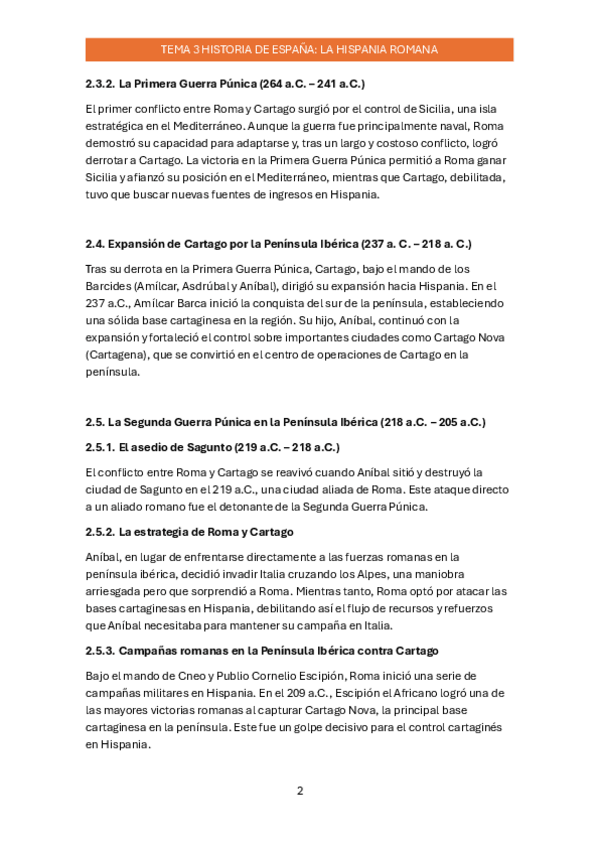 TEMA 3 HISTORIA DE ESPAÑA: LA HISPANIA ROMANA

2.3.2. La Primera Guerra Púnica (264 a.C. – 241 a.C.)

El primer conflicto entre Roma y Cartago surgió por el control de Sicilia, una isla estratégica en el Mediterráneo. Aunque la guerra fue principalmente naval, Roma demostró su capacidad para adaptarse y, tras un largo y costoso conflicto, logró derrotar a Cartago. La victoria en la Primera Guerra Púnica permitió a Roma ganar Sicilia y afianzó su posición en el Mediterráneo, mientras que Cartago, debilitada, tuvo que buscar nuevas fuentes de ingresos en Hispania.

2.4. Expansión de Cartago por la Península Ibérica (237 a. C. – 218 a. C.)

Tras su derrota en la Primera Guerra Púnica, Cartago, bajo el mando de los Barcides (Amílcar, Asdrúbal y Aníbal), dirigió su expansión hacia Hispania. En el 237 a.C., Amílcar Barca inició la conquista del sur de la península, estableciendo una sólida base cartaginesa en la región. Su hijo, Aníbal, continuó con la expansión y fortaleció el control sobre importantes ciudades como Cartago Nova (Cartagena), que se convirtió en el centro de operaciones de Cartago en la península.

2.5. La Segunda Guerra Púnica en la Península Ibérica (218 a.C. – 205 a.C.)

2.5.1. El asedio de Sagunto (219 a.C. – 218 a.C.)

El conflicto entre Roma y Cartago se reavivó cuando Aníbal sitió y destruyó la ciudad de Sagunto en el 219 a.C., una ciudad aliada de Roma. Este ataque directo a un aliado romano fue el detonante de la Segunda Guerra Púnica.

2.5.2. La estrategia de Roma y Cartago

Aníbal, en lugar de enfrentarse directamente a las fuerzas romanas en la península ibérica, decidió invadir Italia cruzando los Alpes, una maniobra arriesgada pero que sorprendió a Roma. Mientras tanto, Roma optó por atacar las bases cartaginesas en Hispania, debilitando así el flujo de recursos y refuerzos que Aníbal necesitaba para mantener su campaña en Italia.

2.5.3. Campañas romanas en la Península Ibérica contra Cartago

Bajo el mando de Cneo y Publio Cornelio Escipión, Roma inició una serie de campañas militares en Hispania. En el 209 a.C., Escipión el Africano logró una de las mayores victorias romanas al capturar Cartago Nova, la principal base cartaginesa en la península. Este fue un golpe decisivo para el control cartaginés en Hispania.

2